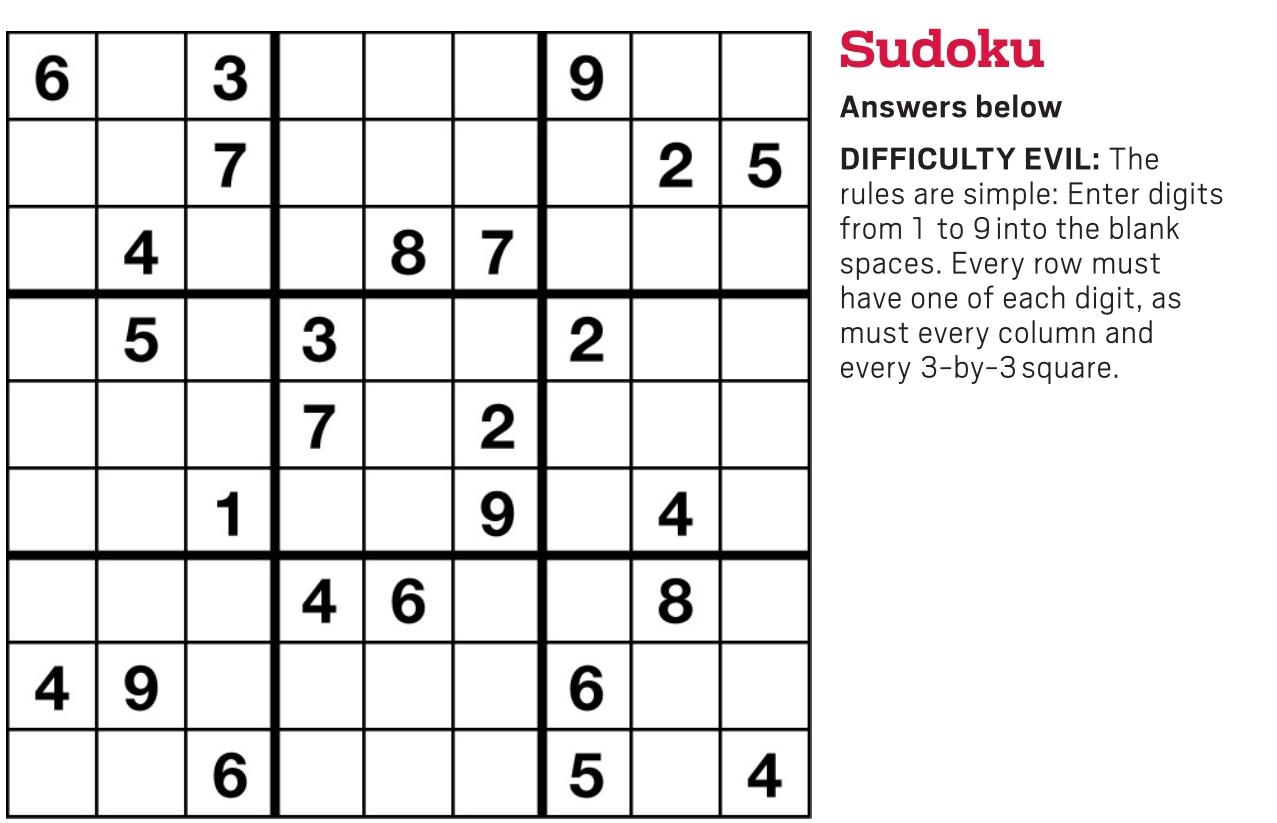 | 6 |  | 3 |  |  |  | 9 |  |  |
|---|---|---|---|---|---|---|---|---|
|  |  | 7 |  |  |  |  | 2 | 5 |
|  | 4 |  |  | 8 | 7 |  |  |  |
|  | 5 |  | 3 |  |  | 2 |  |  |
|  |  |  | 7 |  | 2 |  |  |  |
|  |  | 1 |  |  | 9 |  | 4 |  |
|  |  |  | 4 | 6 |  |  | 8 |  |
| 4 | 9 |  |  |  |  | 6 |  |  |
|  |  | 6 |  |  |  | 5 |  | 4 |

Sudoku

Answers below

DIFFICULTY EVIL: The rules are simple: Enter digits from 1 to 9 into the blank spaces. Every row must have one of each digit, as must every column and every 3-by-3 square.